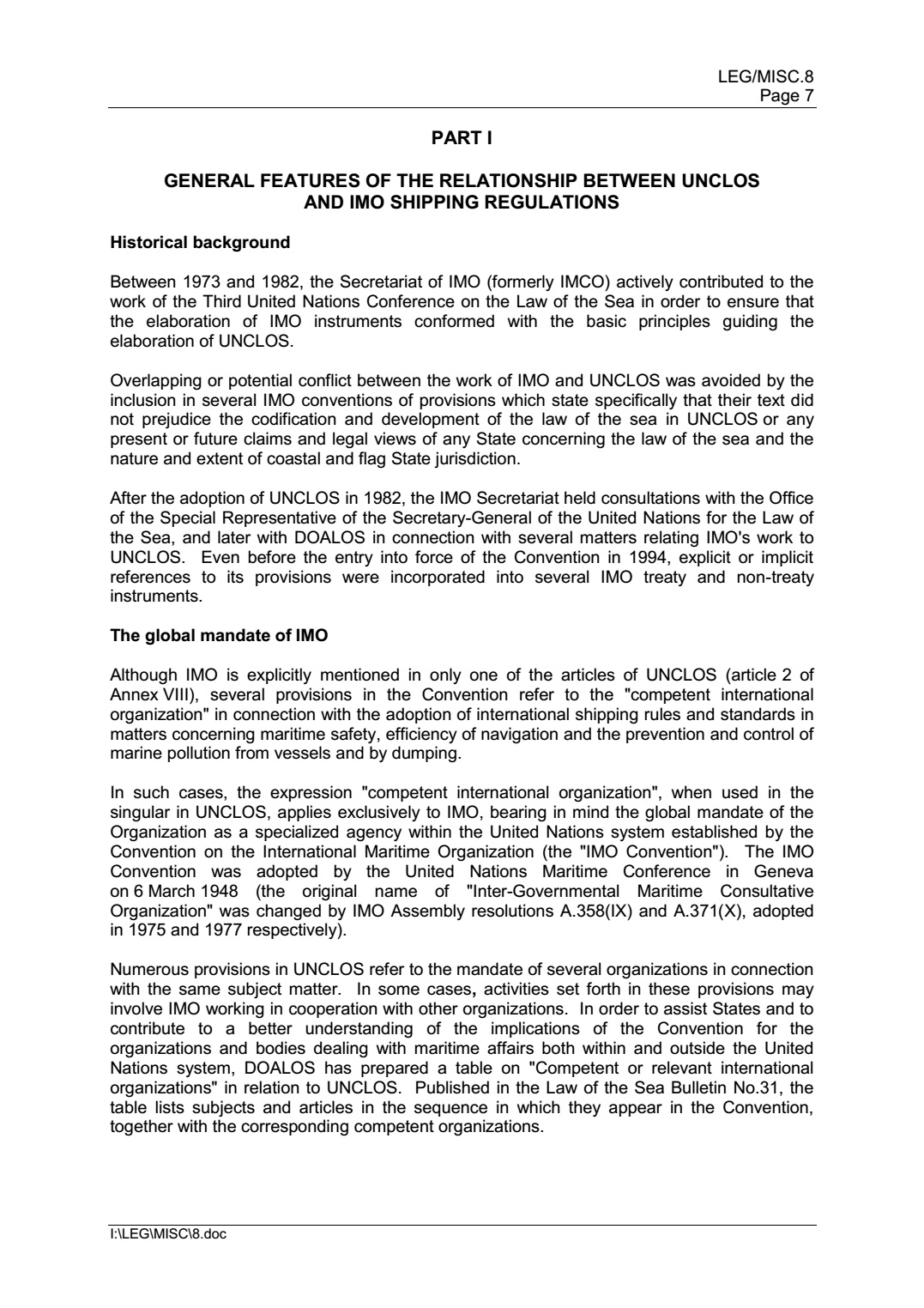 LEG/MISC.8
Page 7

PART I

GENERAL FEATURES OF THE RELATIONSHIP BETWEEN UNCLOS AND IMO SHIPPING REGULATIONS

Historical background

Between 1973 and 1982, the Secretariat of IMO (formerly IMCO) actively contributed to the work of the Third United Nations Conference on the Law of the Sea in order to ensure that the elaboration of IMO instruments conformed with the basic principles guiding the elaboration of UNCLOS.

Overlapping or potential conflict between the work of IMO and UNCLOS was avoided by the inclusion in several IMO conventions of provisions which state specifically that their text did not prejudice the codification and development of the law of the sea in UNCLOS or any present or future claims and legal views of any State concerning the law of the sea and the nature and extent of coastal and flag State jurisdiction.

After the adoption of UNCLOS in 1982, the IMO Secretariat held consultations with the Office of the Special Representative of the Secretary-General of the United Nations for the Law of the Sea, and later with DOALOS in connection with several matters relating IMO's work to UNCLOS. Even before the entry into force of the Convention in 1994, explicit or implicit references to its provisions were incorporated into several IMO treaty and non-treaty instruments.

The global mandate of IMO

Although IMO is explicitly mentioned in only one of the articles of UNCLOS (article 2 of Annex VIII), several provisions in the Convention refer to the "competent international organization" in connection with the adoption of international shipping rules and standards in matters concerning maritime safety, efficiency of navigation and the prevention and control of marine pollution from vessels and by dumping.

In such cases, the expression "competent international organization", when used in the singular in UNCLOS, applies exclusively to IMO, bearing in mind the global mandate of the Organization as a specialized agency within the United Nations system established by the Convention on the International Maritime Organization (the "IMO Convention"). The IMO Convention was adopted by the United Nations Maritime Conference in Geneva on 6 March 1948 (the original name of "Inter-Governmental Maritime Consultative Organization" was changed by IMO Assembly resolutions A.358(IX) and A.371(X), adopted in 1975 and 1977 respectively).

Numerous provisions in UNCLOS refer to the mandate of several organizations in connection with the same subject matter. In some cases, activities set forth in these provisions may involve IMO working in cooperation with other organizations. In order to assist States and to contribute to a better understanding of the implications of the Convention for the organizations and bodies dealing with maritime affairs both within and outside the United Nations system, DOALOS has prepared a table on "Competent or relevant international organizations" in relation to UNCLOS. Published in the Law of the Sea Bulletin No.31, the table lists subjects and articles in the sequence in which they appear in the Convention, together with the corresponding competent organizations.

I:\LEG\MISC\8.doc